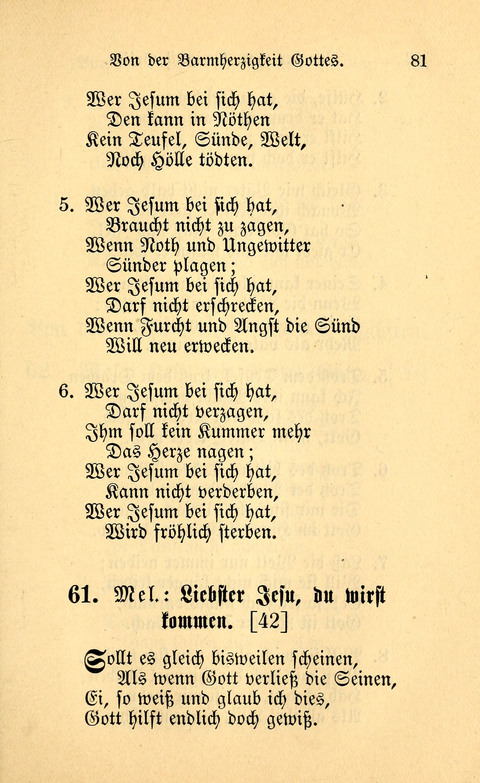 Von der Barmherzigkeit Gottes. 81

Wer Jesum bei sich hat,
Den kann in Nöthen
Kein Teufel, Sünde, Welt,
Noch Hölle tödten.

5. Wer Jesum bei sich hat,
Braucht nicht zu zagen,
Wenn Noth und Ungewitter
Sünder plagen;
Wer Jesum bei sich hat,
Darf nicht erschrecken,
Wenn Furcht und Angst die Sünd
Will neu erwecken.

6. Wer Jesum bei sich hat,
Darf nicht verzagen,
Ihm soll kein Kummer mehr
Das Herze nagen;
Wer Jesum bei sich hat,
Kann nicht verderben,
Wer Jesum bei sich hat,
Wird fröhlich sterben.

61. Mel.: Liebster Jesu, du wirst kommen. [42]

Sollt es gleich bisweilen scheinen,
Als wenn Gott verließ die Seinen,
Ei, so weiß und glaub ich dies,
Gott hilft endlich doch gewiß.